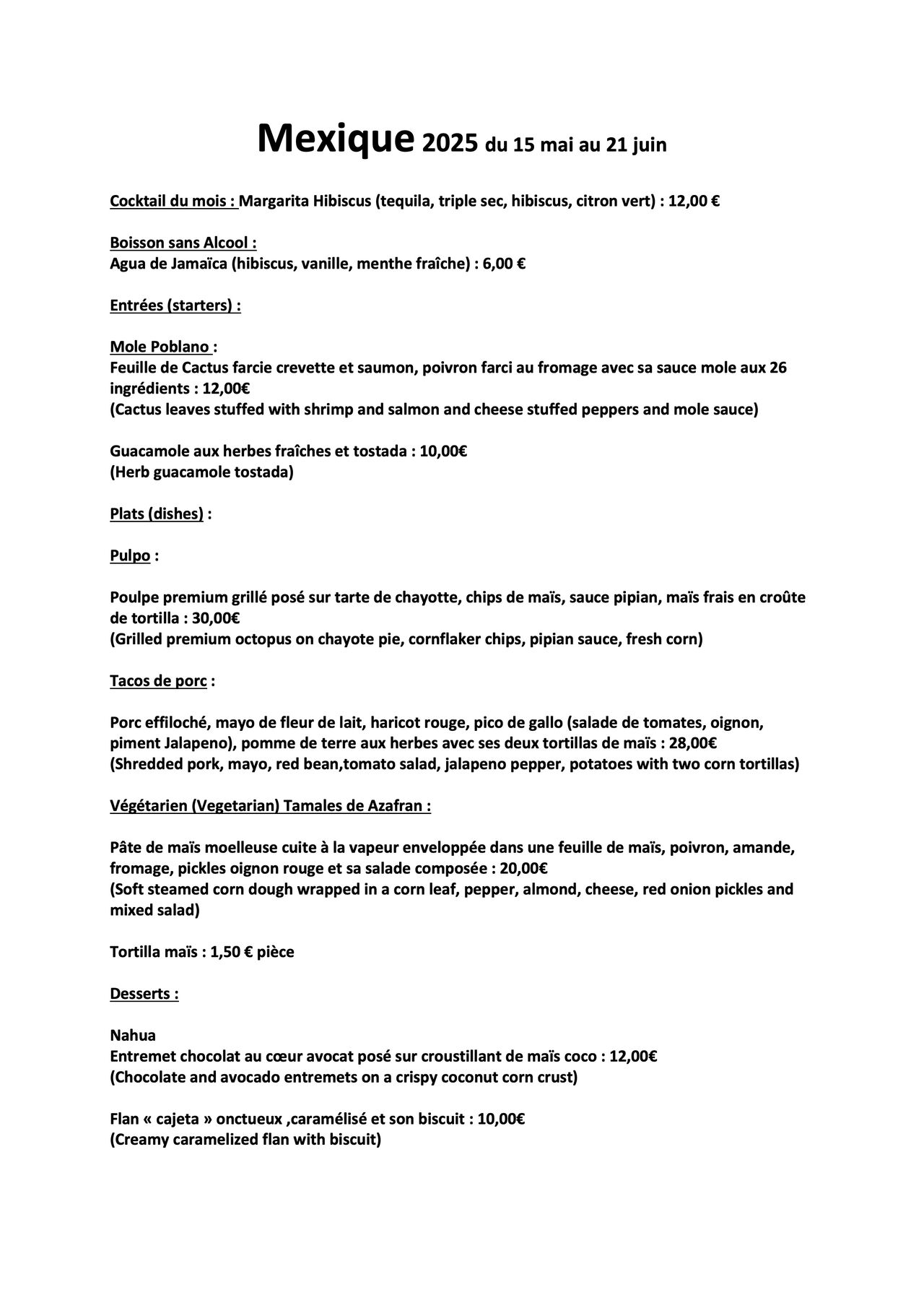 Mexique 2025 du 15 mai au 21 juin

Cocktail du mois : Margarita Hibiscus (tequila, triple sec, hibiscus, citron vert) : 12,00 €

Boisson sans Alcool :
Agua de Jamaïca (hibiscus, vanille, menthe fraîche) : 6,00 €

Entrées (starters) :

Mole Poblano :
Feuille de Cactus farcie crevette et saumon, poivron farci au fromage avec sa sauce mole aux 26 ingrédients : 12,00€
(Cactus leaves stuffed with shrimp and salmon and cheese stuffed peppers and mole sauce)

Guacamole aux herbes fraîches et tostada : 10,00€
(Herb guacamole tostada)

Plats (dishes) :

Pulpo :

Poulpe premium grillé posé sur tarte de chayotte, chips de maïs, sauce pipian, maïs frais en croûte de tortilla : 30,00€
(Grilled premium octopus on chayote pie, cornflaker chips, pipian sauce, fresh corn)

Tacos de porc :

Porc effiloché, mayo de fleur de lait, haricot rouge, pico de gallo (salade de tomates, oignon, piment Jalapeno), pomme de terre aux herbes avec ses deux tortillas de maïs : 28,00€
(Shredded pork, mayo, red bean,tomato salad, jalapeno pepper, potatoes with two corn tortillas)

Végétarien (Vegetarian) Tamales de Azafran :

Pâte de maïs moelleuse cuite à la vapeur enveloppée dans une feuille de maïs, poivron, amande, fromage, pickles oignon rouge et sa salade composée : 20,00€
(Soft steamed corn dough wrapped in a corn leaf, pepper, almond, cheese, red onion pickles and mixed salad)

Tortilla maïs : 1,50 € pièce

Desserts :

Nahua
Entremet chocolat au cœur avocat posé sur croustillant de maïs coco : 12,00€
(Chocolate and avocado entremets on a crispy coconut corn crust)

Flan « cajeta » onctueux ,caramélisé et son biscuit : 10,00€
(Creamy caramelized flan with biscuit)